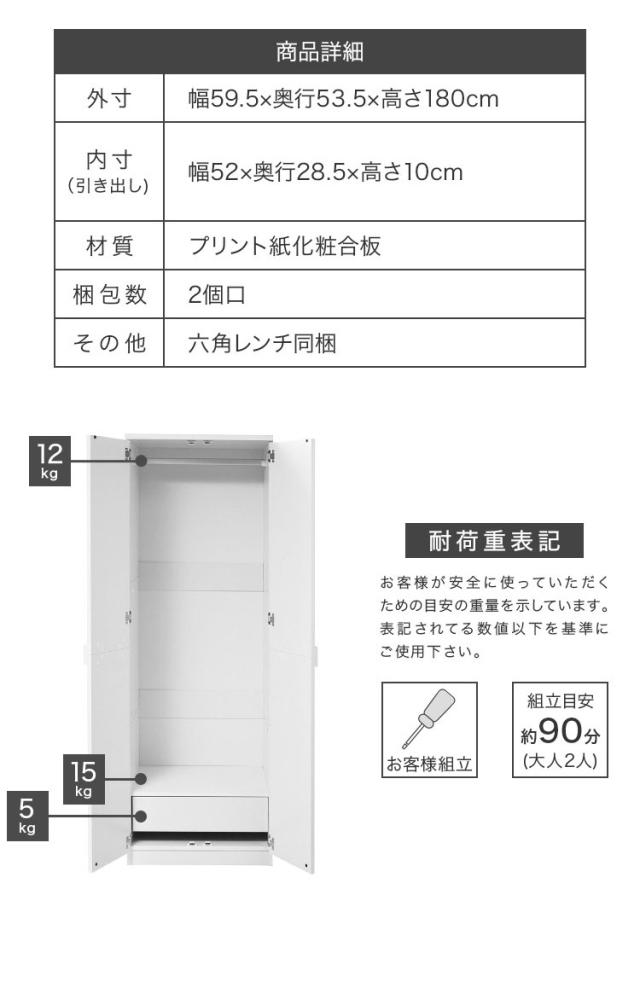 | 商品詳細 | |
|---|---|
| 外寸 | 幅59.5×奥行53.5×高さ180cm |
| 内寸 (引き出し) | 幅52×奥行28.5×高さ10cm |
| 材質 | プリント紙化粧合板 |
| 梱包数 | 2個口 |
| その他 | 六角レンチ同梱 |

12 kg

15 kg

5 kg

耐荷重表記

お客様が安全に使っていただくための目安の重量を示しています。表記されてる数値以下を基準にご使用下さい。

お客様組立

組立目安
約90分
(大人2人)